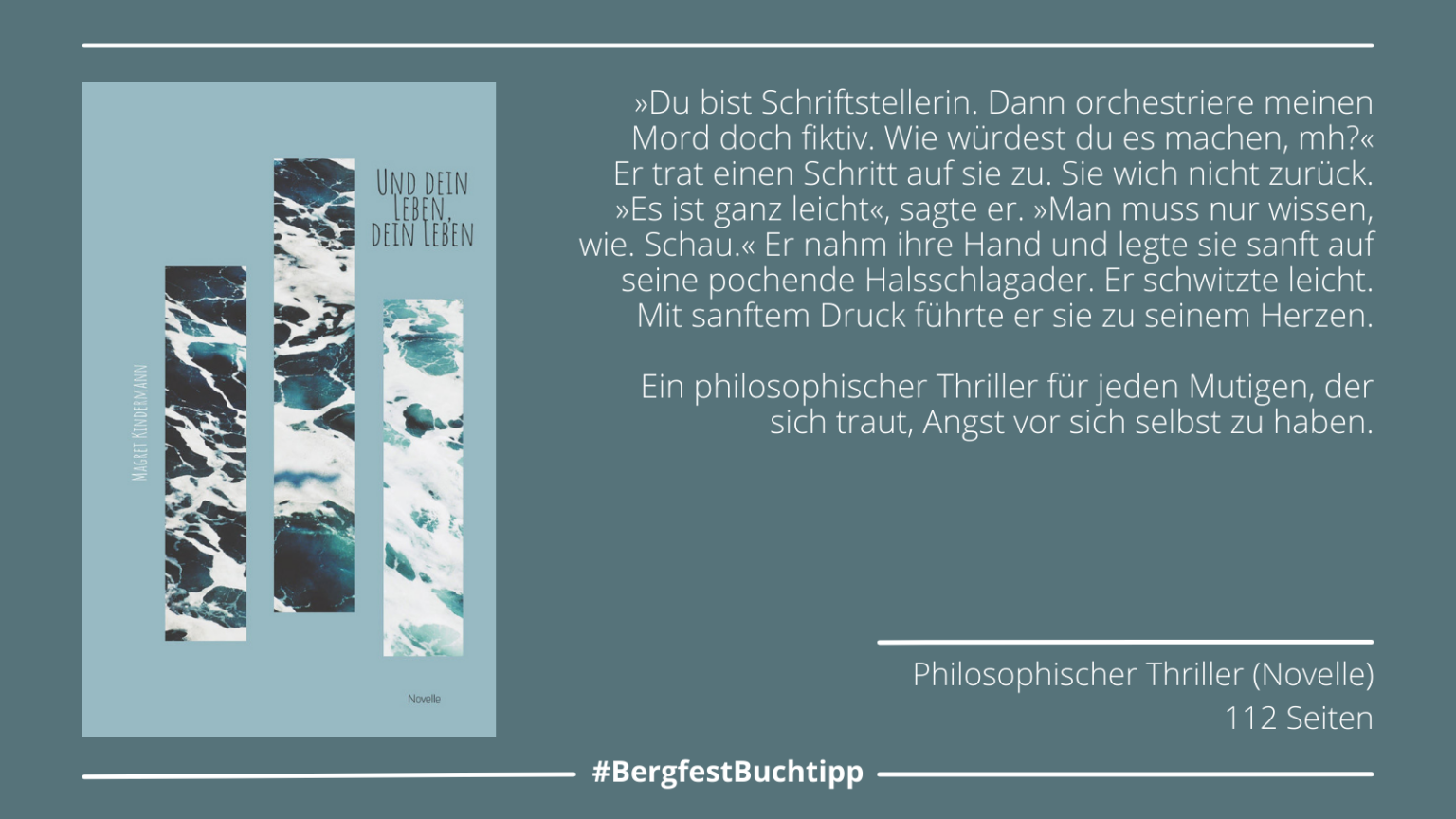 Magret Kindermann

Und dein Leben, dein Leben

Novelle

»Du bist Schriftstellerin. Dann orchestriere meinen Mord doch fiktiv. Wie würdest du es machen, mh?« Er trat einen Schritt auf sie zu. Sie wich nicht zurück. »Es ist ganz leicht«, sagte er. »Man muss nur wissen, wie. Schau.« Er nahm ihre Hand und legte sie sanft auf seine pochende Halsschlagader. Er schwitzte leicht. Mit sanftem Druck führte er sie zu seinem Herzen.

Ein philosophischer Thriller für jeden Mutigen, der sich traut, Angst vor sich selbst zu haben.

Philosophischer Thriller (Novelle)
112 Seiten

#BergfestBuchtipp